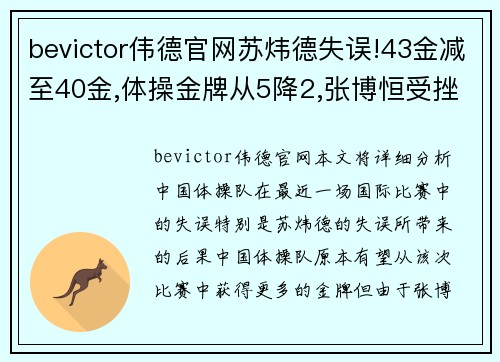 bevictor伟德官网苏炜德失误!43金减至40金,体操金牌从5降2,张博恒受挫

bevictor伟德官网本文将详细分析中国体操队在最近一场国际比赛中的失误特别是苏炜德的失误所带来的后果中国体操队原本有望从该次比赛中获得更多的金牌但由于张博